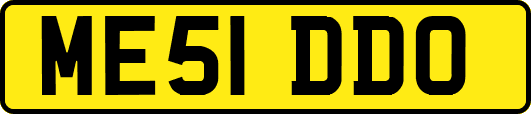 ME51 DDO